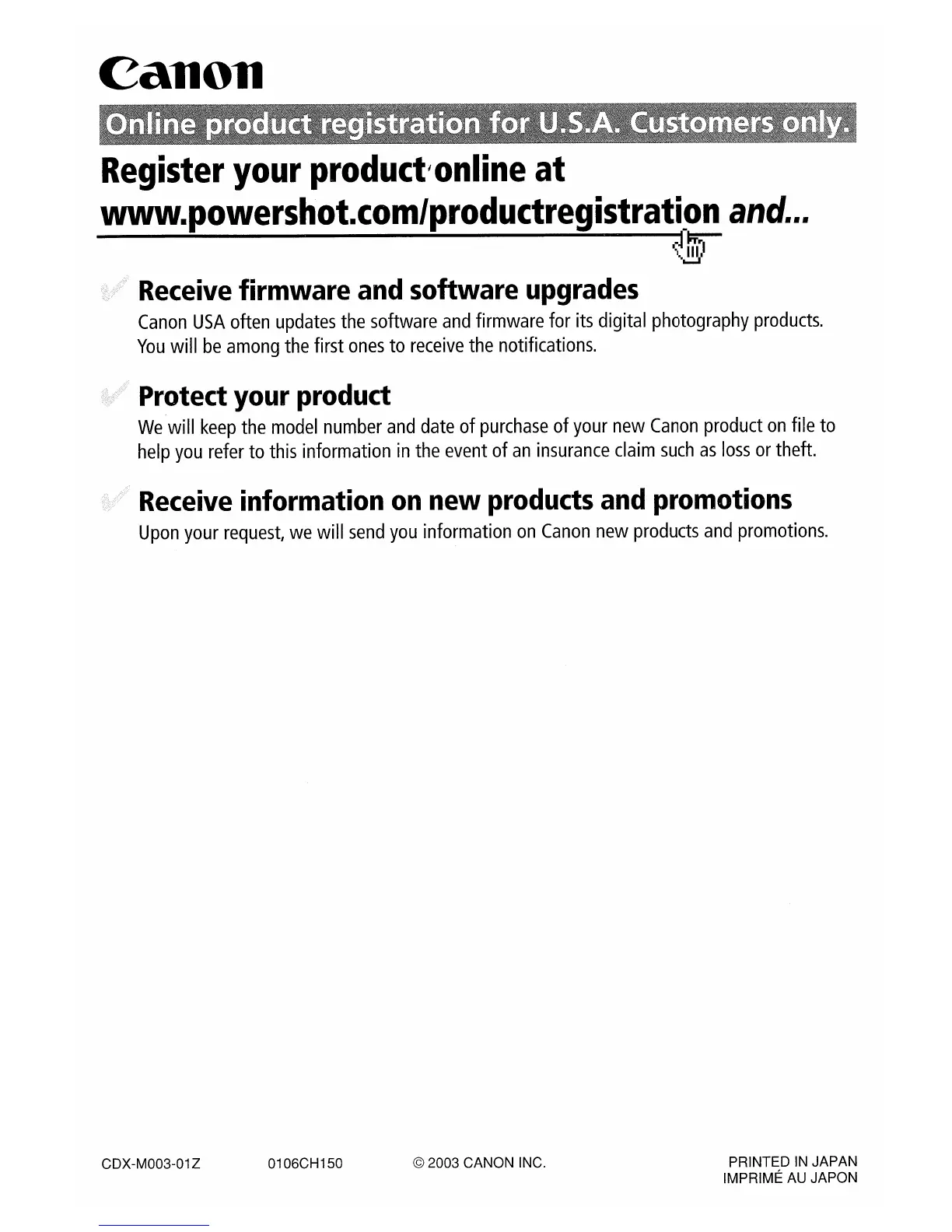 Canon

Online product registration for U.S.A. Customers only.

Register your product online at www.powershot.com/productregistration and...

Receive firmware and software upgrades
Canon USA often updates the software and firmware for its digital photography products. You will be among the first ones to receive the notifications.

Protect your product
We will keep the model number and date of purchase of your new Canon product on file to help you refer to this information in the event of an insurance claim such as loss or theft.

Receive information on new products and promotions
Upon your request, we will send you information on Canon new products and promotions.

CDX-M003-01Z 0106CH150 © 2003 CANON INC. PRINTED IN JAPAN
IMPRIMÉ AU JAPON